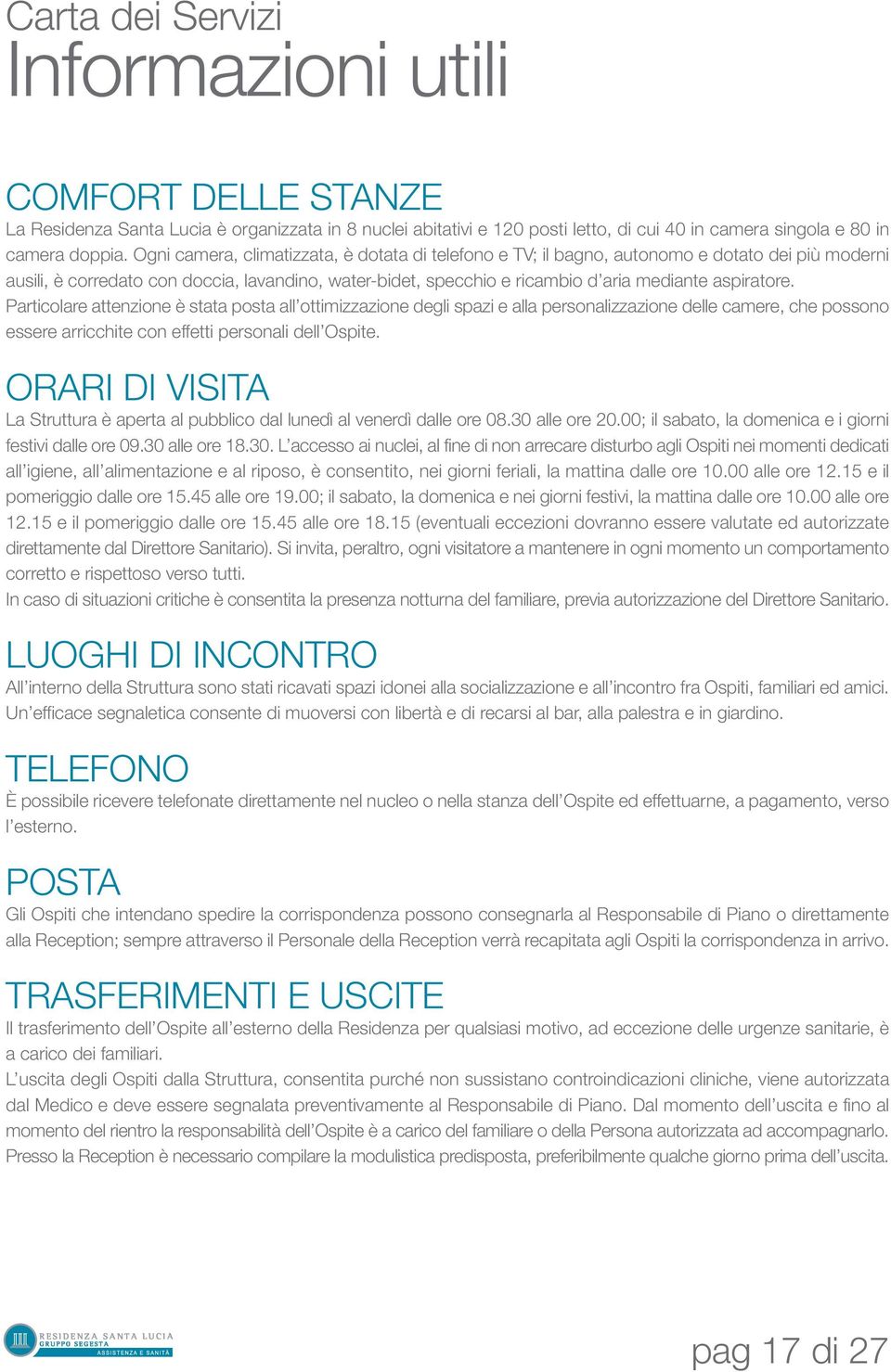 Carta dei Servizi
Informazioni utili

COMFORT DELLE STANZE
La Residenza Santa Lucia è organizzata in 8 nuclei abitativi e 120 posti letto, di cui 40 in camera singola e 80 in camera doppia. Ogni camera, climatizzata, è dotata di telefono e TV; il bagno, autonomo e dotato dei più moderni ausili, è corredato con doccia, lavandino, water-bidet, specchio e ricambio d'aria mediante aspiratore. Particolare attenzione è stata posta all'ottimizzazione degli spazi e alla personalizzazione delle camere, che possono essere arricchite con effetti personali dell'Ospite.

ORARI DI VISITA
La Struttura è aperta al pubblico dal lunedì al venerdì dalle ore 08.30 alle ore 20.00; il sabato, la domenica e i giorni festivi dalle ore 09.30 alle ore 18.30. L'accesso ai nuclei, al fine di non arrecare disturbo agli Ospiti nei momenti dedicati all'igiene, all'alimentazione e al riposo, è consentito, nei giorni feriali, la mattina dalle ore 10.00 alle ore 12.15 e il pomeriggio dalle ore 15.45 alle ore 19.00; il sabato, la domenica e nei giorni festivi, la mattina dalle ore 10.00 alle ore 12.15 e il pomeriggio dalle ore 15.45 alle ore 18.15 (eventuali eccezioni dovranno essere valutate ed autorizzate direttamente dal Direttore Sanitario). Si invita, peraltro, ogni visitatore a mantenere in ogni momento un comportamento corretto e rispettoso verso tutti.
In caso di situazioni critiche è consentita la presenza notturna del familiare, previa autorizzazione del Direttore Sanitario.

LUOGHI DI INCONTRO
All'interno della Struttura sono stati ricavati spazi idonei alla socializzazione e all'incontro fra Ospiti, familiari ed amici. Un'efficace segnaletica consente di muoversi con libertà e di recarsi al bar, alla palestra e in giardino.

TELEFONO
È possibile ricevere telefonate direttamente nel nucleo o nella stanza dell'Ospite ed effettuarne, a pagamento, verso l'esterno.

POSTA
Gli Ospiti che intendano spedire la corrispondenza possono consegnarla al Responsabile di Piano o direttamente alla Reception; sempre attraverso il Personale della Reception verrà recapitata agli Ospiti la corrispondenza in arrivo.

TRASFERIMENTI E USCITE
Il trasferimento dell'Ospite all'esterno della Residenza per qualsiasi motivo, ad eccezione delle urgenze sanitarie, è a carico dei familiari.
L'uscita degli Ospiti dalla Struttura, consentita purché non sussistano controindicazioni cliniche, viene autorizzata dal Medico e deve essere segnalata preventivamente al Responsabile di Piano. Dal momento dell'uscita e fino al momento del rientro la responsabilità dell'Ospite è a carico del familiare o della Persona autorizzata ad accompagnarlo. Presso la Reception è necessario compilare la modulistica predisposta, preferibilmente qualche giorno prima dell'uscita.

RESIDENZA SANTA LUCIA
GRUPPO SEGESTA
ASSISTENZA E SANITÀ

pag 17 di 27